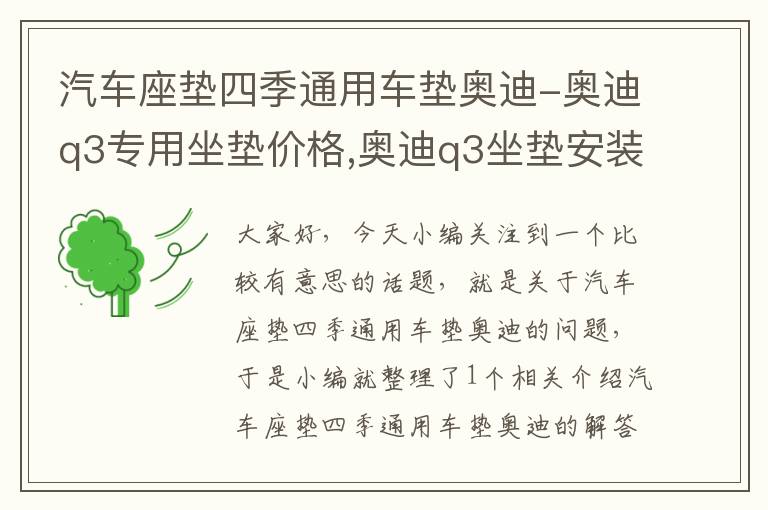 汽车座垫四季通用车垫奥迪-奥迪q3专用坐垫价格,奥迪q3坐垫安装

大家好，今天小编关注到一个比较有意思的话题，就是关于汽车座垫四季通用车垫奥迪的问题，于是小编就整理了1个相关介绍汽车座垫四季通用车垫奥迪的解答